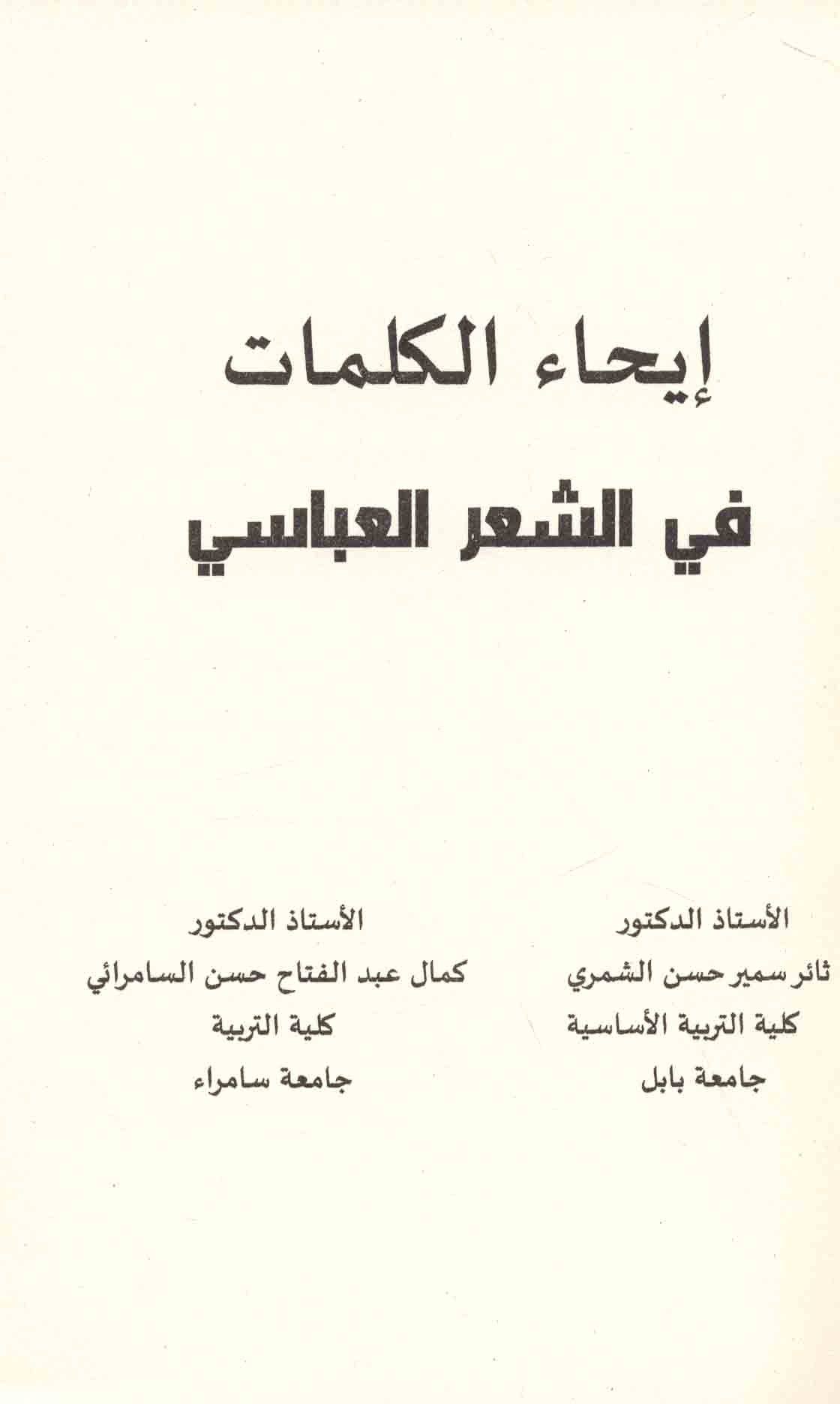 إيحاء الكلمات
في الشعر العباسي

الأستاذ الدكتور
ثائر سمير حسن الشمري
كلية التربية الأساسية
جامعة بابل

الأستاذ الدكتور
كمال عبد الفتاح حسن السامرائي
كلية التربية
جامعة سامراء